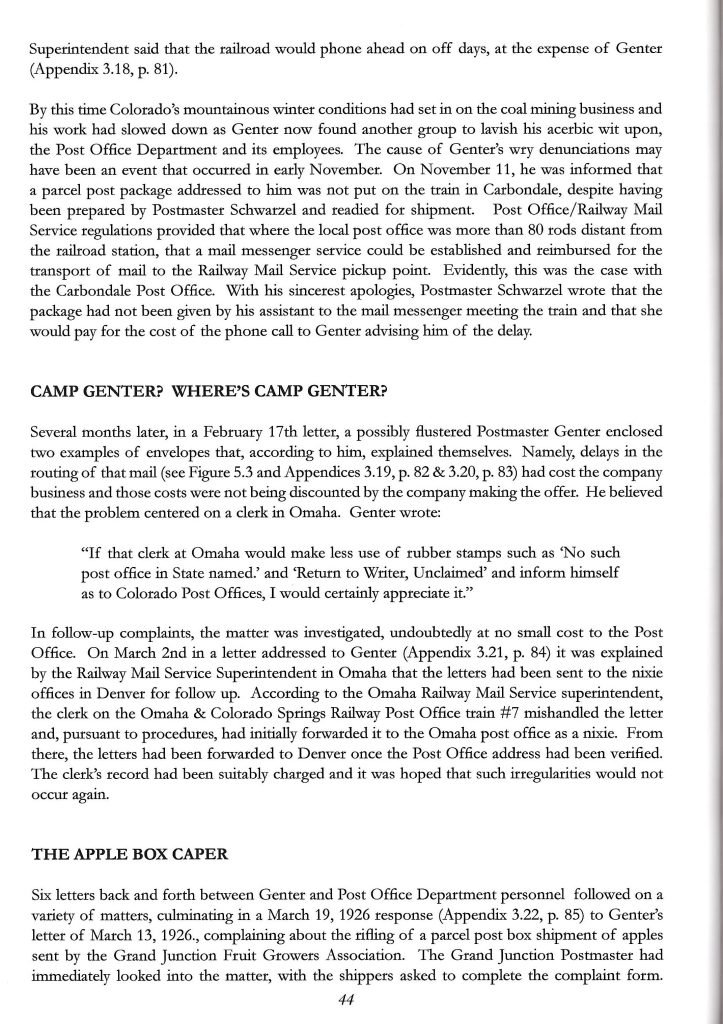 Superintendent said that the railroad would phone ahead on off days, at the expense of Genter (Appendix 3.18, p. 81).

By this time Colorado's mountainous winter conditions had set in on the coal mining business and his work had slowed down as Genter now found another group to lavish his acerbic wit upon, the Post Office Department and its employees. The cause of Genter's wry denunciations may have been an event that occurred in early November. On November 11, he was informed that a parcel post package addressed to him was not put on the train in Carbondale, despite having been prepared by Postmaster Schwarzel and readied for shipment. Post Office/Railway Mail Service regulations provided that where the local post office was more than 80 rods distant from the railroad station, that a mail messenger service could be established and reimbursed for the transport of mail to the Railway Mail Service pickup point. Evidently, this was the case with the Carbondale Post Office. With his sincerest apologies, Postmaster Schwarzel wrote that the package had not been given by his assistant to the mail messenger meeting the train and that she would pay for the cost of the phone call to Genter advising him of the delay.

CAMP GENTER? WHERE'S CAMP GENTER?

Several months later, in a February 17th letter, a possibly flustered Postmaster Genter enclosed two examples of envelopes that, according to him, explained themselves. Namely, delays in the routing of that mail (see Figure 5.3 and Appendices 3.19, p. 82 & 3.20, p. 83) had cost the company business and those costs were not being discounted by the company making the offer. He believed that the problem centered on a clerk in Omaha. Genter wrote:

"If that clerk at Omaha would make less use of rubber stamps such as 'No such post office in State named.' and 'Return to Writer, Unclaimed' and inform himself as to Colorado Post Offices, I would certainly appreciate it."

In follow-up complaints, the matter was investigated, undoubtedly at no small cost to the Post Office. On March 2nd in a letter addressed to Genter (Appendix 3.21, p. 84) it was explained by the Railway Mail Service Superintendent in Omaha that the letters had been sent to the nixie offices in Denver for follow up. According to the Omaha Railway Mail Service superintendent, the clerk on the Omaha & Colorado Springs Railway Post Office train #7 mishandled the letter and, pursuant to procedures, had initially forwarded it to the Omaha post office as a nixie. From there, the letters had been forwarded to Denver once the Post Office address had been verified. The clerk's record had been suitably charged and it was hoped that such irregularities would not occur again.

THE APPLE BOX CAPER

Six letters back and forth between Genter and Post Office Department personnel followed on a variety of matters, culminating in a March 19, 1926 response (Appendix 3.22, p. 85) to Genter's letter of March 13, 1926., complaining about the rifling of a parcel post box shipment of apples sent by the Grand Junction Fruit Growers Association. The Grand Junction Postmaster had immediately looked into the matter, with the shippers asked to complete the complaint form.

44